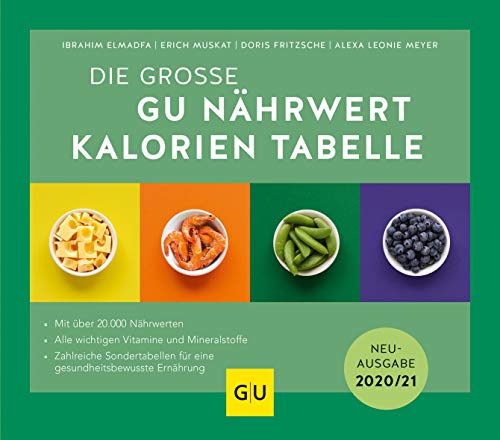 IBRAHIM ELMADFA | ERICH MUSKAT | DORIS FRITZSCHE | ALEXA LEONIE MEYER

DIE GROSSE
GU NÄHRWERT
KALORIEN TABELLE

• Mit über 20.000 Nährwerten
• Alle wichtigen Vitamine und Mineralstoffe
• Zahlreiche Sondertabellen für eine gesundheitsbewusste Ernährung

NEU-AUSGABE
2020/21

G|U